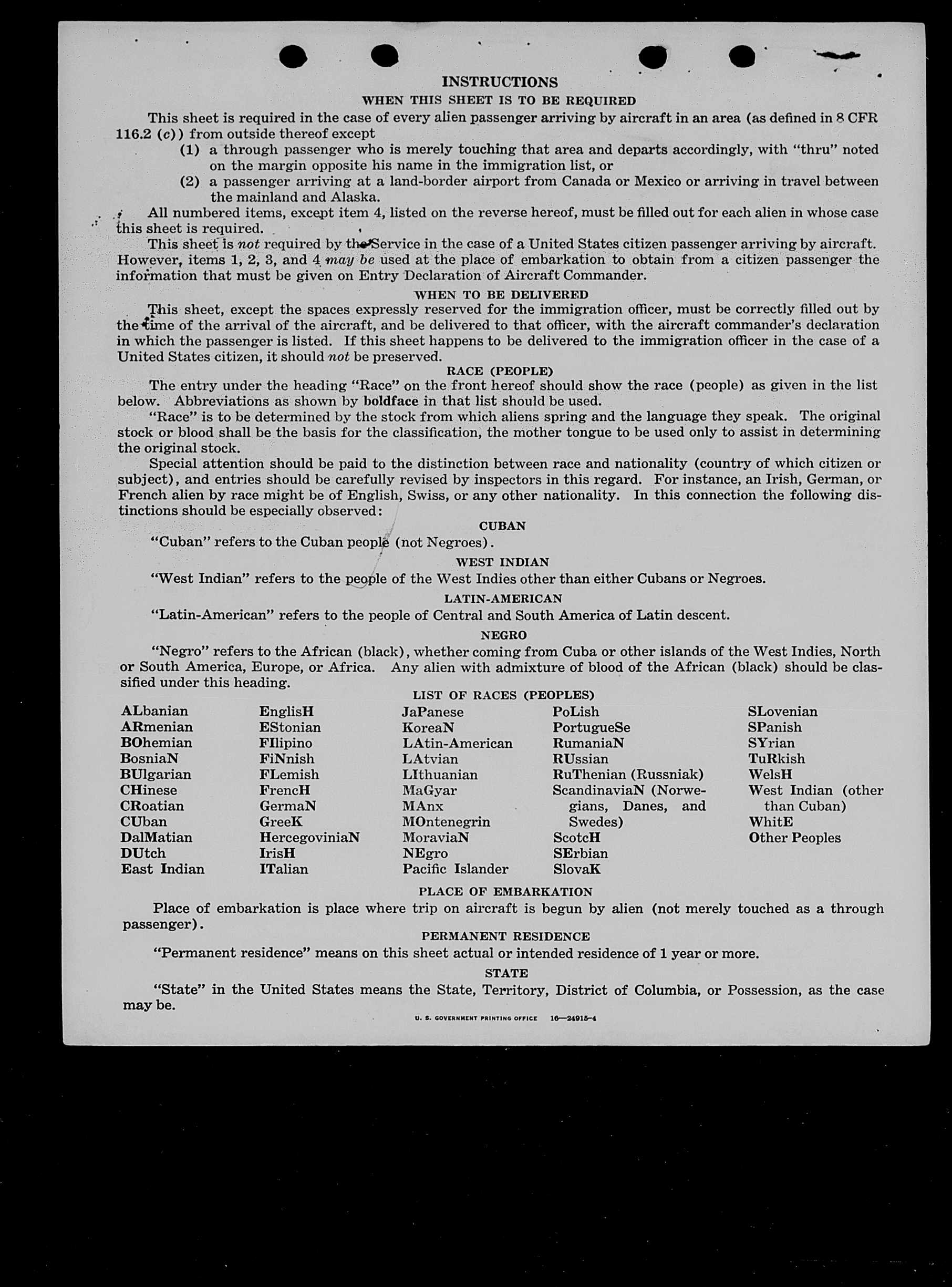 INSTRUCTIONS

WHEN THIS SHEET IS TO BE REQUIRED

This sheet is required in the case of every alien passenger arriving by aircraft in an area (as defined in 8 CFR 116.2 (c)) from outside thereof except

(1) a through passenger who is merely touching that area and departs accordingly, with "thru" noted on the margin opposite his name in the immigration list, or

(2) a passenger arriving at a land-border airport from Canada or Mexico or arriving in travel between the mainland and Alaska.

All numbered items, except item 4, listed on the reverse hereof, must be filled out for each alien in whose case this sheet is required.

This sheet is not required by the Service in the case of a United States citizen passenger arriving by aircraft. However, items 1, 2, 3, and 4 may be used at the place of embarkation to obtain from a citizen passenger the information that must be given on Entry Declaration of Aircraft Commander.

WHEN TO BE DELIVERED

This sheet, except the spaces expressly reserved for the immigration officer, must be correctly filled out by the time of the arrival of the aircraft, and be delivered to that officer, with the aircraft commander's declaration in which the passenger is listed. If this sheet happens to be delivered to the immigration officer in the case of a United States citizen, it should not be preserved.

RACE (PEOPLE)

The entry under the heading "Race" on the front hereof should show the race (people) as given in the list below. Abbreviations as shown by boldface in that list should be used.

"Race" is to be determined by the stock from which aliens spring and the language they speak. The original stock or blood shall be the basis for the classification, the mother tongue to be used only to assist in determining the original stock.

Special attention should be paid to the distinction between race and nationality (country of which citizen or subject), and entries should be carefully revised by inspectors in this regard. For instance, an Irish, German, or French alien by race might be of English, Swiss, or any other nationality. In this connection the following distinctions should be especially observed:

CUBAN

"Cuban" refers to the Cuban people (not Negroes).

WEST INDIAN

"West Indian" refers to the people of the West Indies other than either Cubans or Negroes.

LATIN-AMERICAN

"Latin-American" refers to the people of Central and South America of Latin descent.

NEGRO

"Negro" refers to the African (black), whether coming from Cuba or other islands of the West Indies, North or South America, Europe, or Africa. Any alien with admixture of blood of the African (black) should be classified under this heading.

LIST OF RACES (PEOPLES)

ALbanian
ARmenian
BOhemian
BosniaN
BUlgarian
CHinese
CRoatian
CUban
DalMatian
DUtch
East Indian

EnglisH
EStonian
FIlipino
FiNnish
FLemish
FrencH
GermaN
GreeK
HercegoviniaN
IrisH
ITalian

JaPanese
KoreaN
LAtin-American
LAtvian
LIthuanian
MaGyar
MAnx
MOntenegrin
MoraviaN
NEgro
Pacific Islander

PoLish
PortugueSe
RumaniaN
RUssian
RuThenian (Russniak)
ScandinaviaN (Norwegians, Danes, and Swedes)
ScotcH
SErbian
SlovaK

SLovenian
SPanish
SYrian
TuRkish
WelsH
West Indian (other than Cuban)
WhitE
Other Peoples

PLACE OF EMBARKATION

Place of embarkation is place where trip on aircraft is begun by alien (not merely touched as a through passenger).

PERMANENT RESIDENCE

"Permanent residence" means on this sheet actual or intended residence of 1 year or more.

STATE

"State" in the United States means the State, Territory, District of Columbia, or Possession, as the case may be.

U. S. GOVERNMENT PRINTING OFFICE 16—24915-4